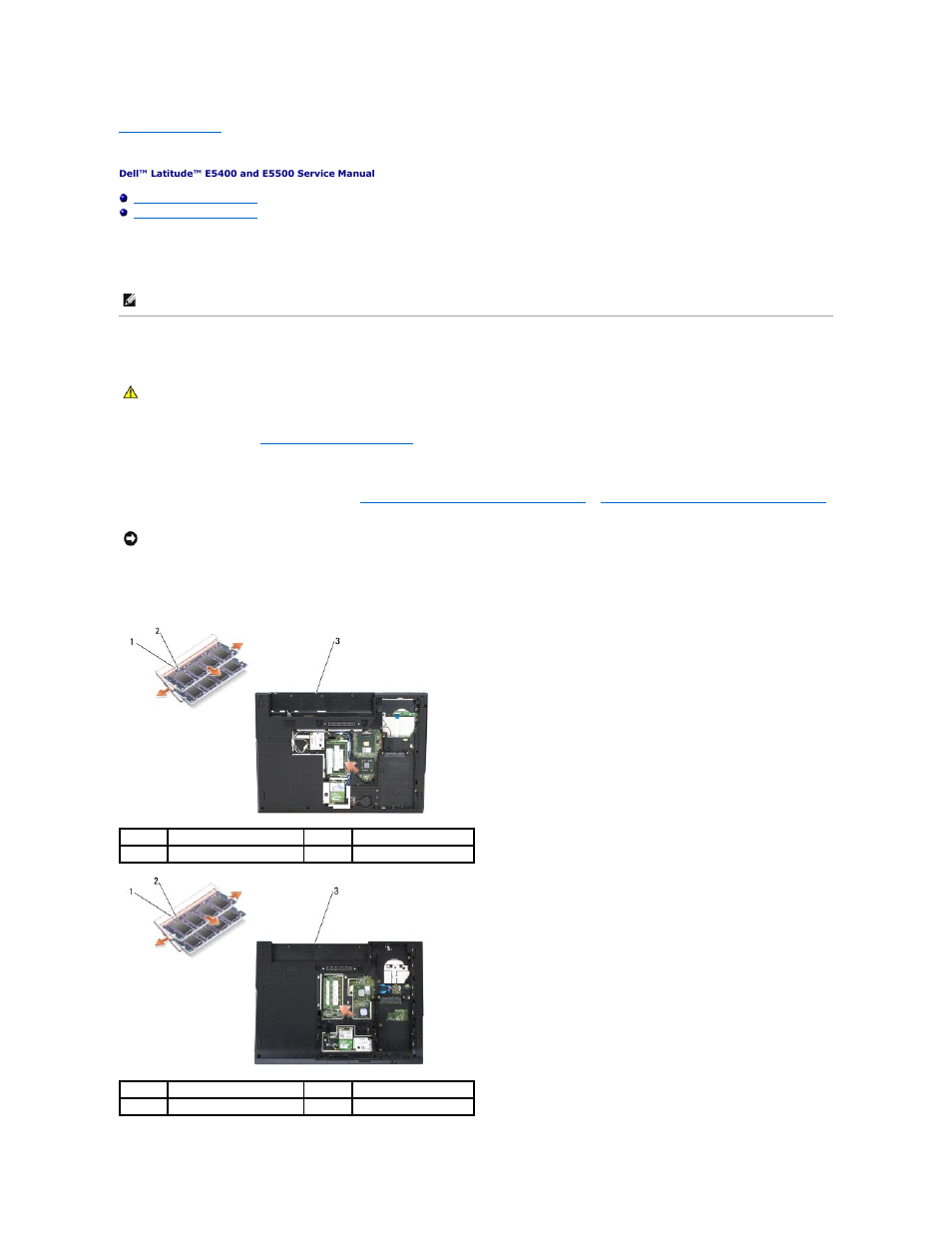 Dell™ Latitude™ E5400 and E5500 Service Manual

1

2

3

1

2

3